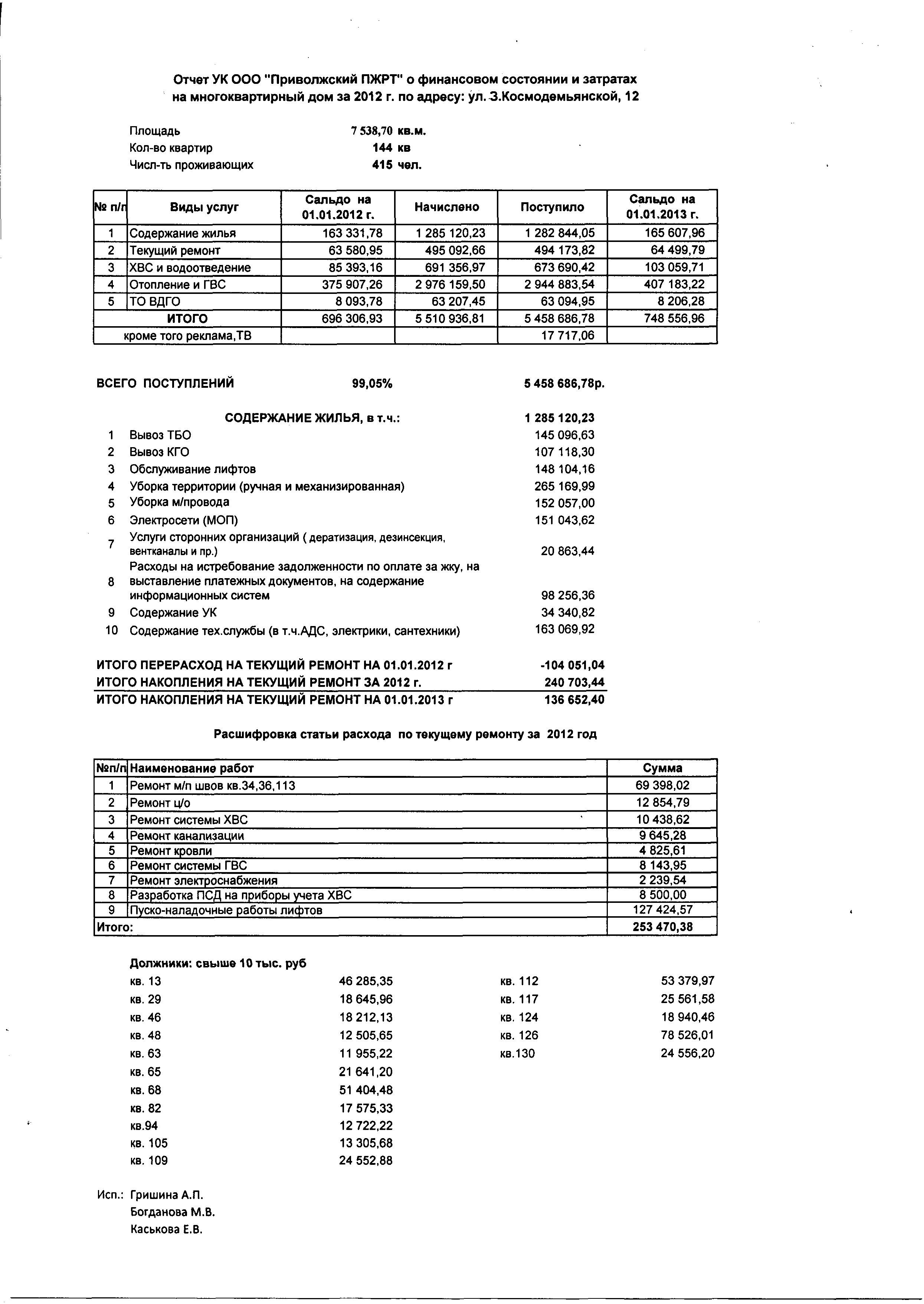 Отчет УК ООО "Приволжский ПЖРТ" о финансовом состоянии и затратах на многоквартирный дом за 2012 г. по адресу: ул. З.Космодемьянской, 12

Площадь 7 538,70 кв.м.
Кол-во квартир 144 кв
Числ-ть проживающих 415 чел.

| № п/п | Виды услуг | Сальдо на 01.01.2012 г. | Начислено | Поступило | Сальдо на 01.01.2013 г. |
|---|---|---|---|---|---|
| 1 | Содержание жилья | 163 331,78 | 1 285 120,23 | 1 282 844,05 | 165 607,96 |
| 2 | Текущий ремонт | 63 580,95 | 495 092,66 | 494 173,82 | 64 499,79 |
| 3 | ХВС и водоотведение | 85 393,16 | 691 356,97 | 673 690,42 | 103 059,71 |
| 4 | Отопление и ГВС | 375 907,26 | 2 976 159,50 | 2 944 883,54 | 407 183,22 |
| 5 | ТО ВДГО | 8 093,78 | 63 207,45 | 63 094,95 | 8 206,28 |
| | ИТОГО | 696 306,93 | 5 510 936,81 | 5 458 686,78 | 748 556,96 |
| | кроме того реклама,ТВ | | | 17 717,06 | |

ВСЕГО ПОСТУПЛЕНИЙ 99,05% 5 458 686,78р.

СОДЕРЖАНИЕ ЖИЛЬЯ, в т.ч.: 1 285 120,23
1 Вывоз ТБО 145 096,63
2 Вывоз КГО 107 118,30
3 Обслуживание лифтов 148 104,16
4 Уборка территории (ручная и механизированная) 265 169,99
5 Уборка м/провода 152 057,00
6 Электросети (МОП) 151 043,62
7 Услуги сторонних организаций ( дератизация, дезинсекция, вентканалы и пр.) 20 863,44
8 Расходы на истребование задолженности по оплате за жку, на выставление платежных документов, на содержание информационных систем 98 256,36
9 Содержание УК 34 340,82
10 Содержание тех.службы (в т.ч.АДС, электрики, сантехники) 163 069,92

ИТОГО ПЕРЕРАСХОД НА ТЕКУЩИЙ РЕМОНТ НА 01.01.2012 г -104 051,04
ИТОГО НАКОПЛЕНИЯ НА ТЕКУЩИЙ РЕМОНТ ЗА 2012 г. 240 703,44
ИТОГО НАКОПЛЕНИЯ НА ТЕКУЩИЙ РЕМОНТ НА 01.01.2013 г 136 652,40

Расшифровка статьи расхода по текущему ремонту за 2012 год

| №п/п | Наименование работ | Сумма |
|---|---|---|
| 1 | Ремонт м/п швов кв.34,36,113 | 69 398,02 |
| 2 | Ремонт ц/о | 12 854,79 |
| 3 | Ремонт системы ХВС | 10 438,62 |
| 4 | Ремонт канализации | 9 645,28 |
| 5 | Ремонт кровли | 4 825,61 |
| 6 | Ремонт системы ГВС | 8 143,95 |
| 7 | Ремонт электроснабжения | 2 239,54 |
| 8 | Разработка ПСД на приборы учета ХВС | 8 500,00 |
| 9 | Пуско-наладочные работы лифтов | 127 424,57 |
| Итого: | | 253 470,38 |

Должники: свыше 10 тыс. руб
кв. 13 46 285,35
кв. 29 18 645,96
кв. 46 18 212,13
кв. 48 12 505,65
кв. 63 11 955,22
кв. 65 21 641,20
кв. 68 51 404,48
кв. 82 17 575,33
кв.94 12 722,22
кв. 105 13 305,68
кв. 109 24 552,88

кв. 112 53 379,97
кв. 117 25 561,58
кв. 124 18 940,46
кв. 126 78 526,01
кв.130 24 556,20

Исп.: Гришина А.П.
Богданова М.В.
Каськова Е.В.